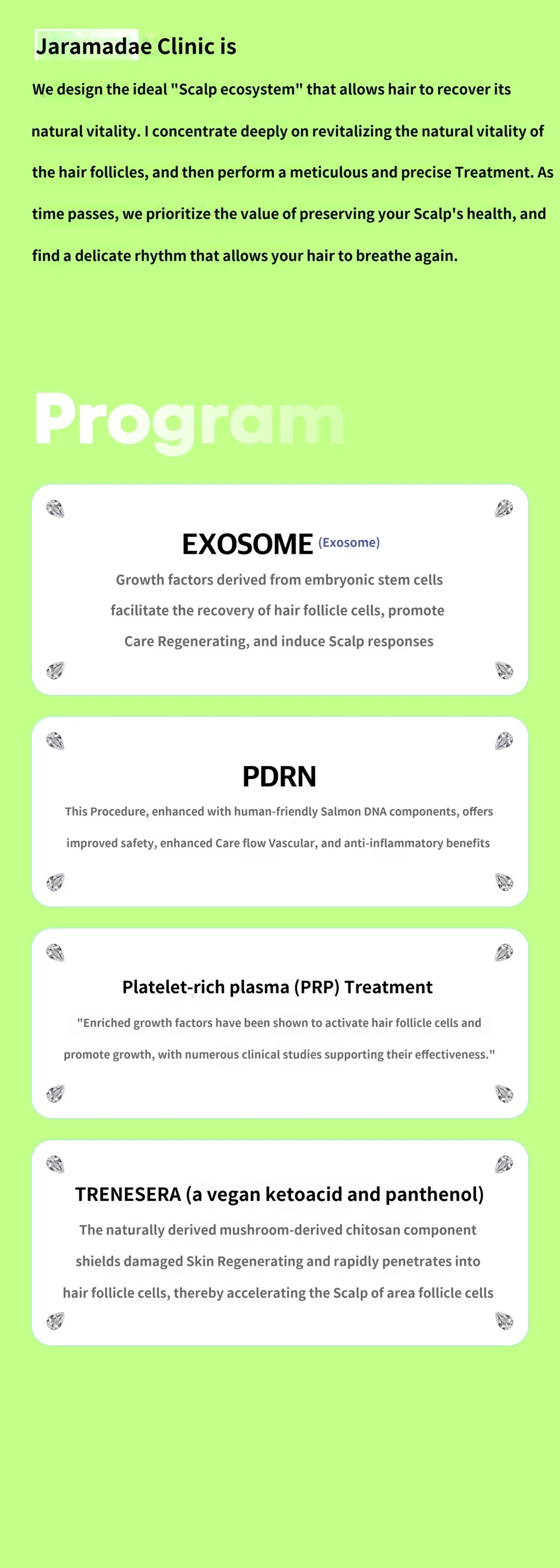 Jaramadae Clinic is

We design the ideal "Scalp ecosystem" that allows hair to recover its natural vitality. I concentrate deeply on revitalizing the natural vitality of the hair follicles, and then perform a meticulous and precise Treatment. As time passes, we prioritize the value of preserving your Scalp's health, and find a delicate rhythm that allows your hair to breathe again.

Program

EXOSOME (Exosome)

Growth factors derived from embryonic stem cells facilitate the recovery of hair follicle cells, promote Care Regenerating, and induce Scalp responses

PDRN

This Procedure, enhanced with human-friendly Salmon DNA components, offers improved safety, enhanced Care flow Vascular, and anti-inflammatory benefits

Platelet-rich plasma (PRP) Treatment

"Enriched growth factors have been shown to activate hair follicle cells and promote growth, with numerous clinical studies supporting their effectiveness."

TRENESERA (a vegan ketoacid and panthenol)

The naturally derived mushroom-derived chitosan component shields damaged Skin Regenerating and rapidly penetrates into hair follicle cells, thereby accelerating the Scalp of area follicle cells